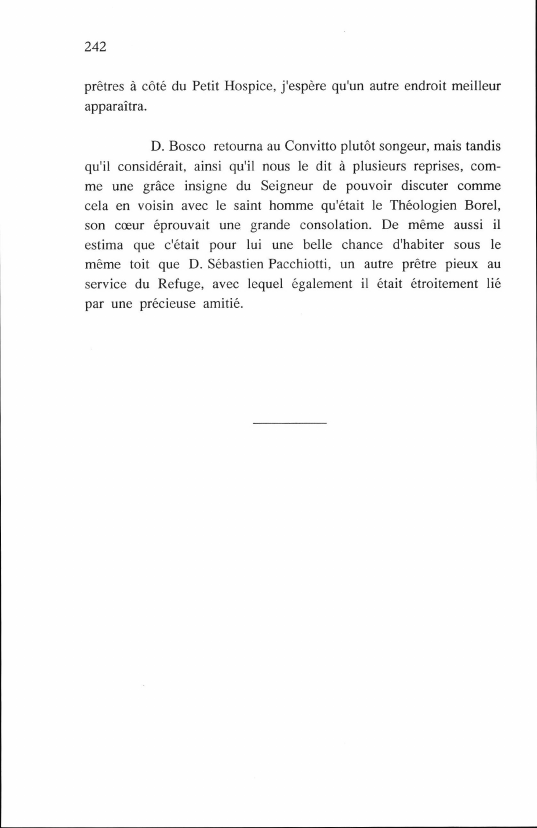 242

prêtres à côté du Petit Hospice, j'espère qu'un autre endroit meilleur apparaîtra.

D. Bosco retourna au Convitto plutôt songeur, mais tandis qu'il considérait, ainsi qu'il nous le dit à plusieurs reprises, comme une grâce insigne du Seigneur de pouvoir discuter comme cela en voisin avec le saint homme qu'était le Théologien Borel, son cœur éprouvait une grande consolation. De même aussi il estima que c'était pour lui une belle chance d'habiter sous le même toit que D. Sébastien Pacchiotti, un autre prêtre pieux au service du Refuge, avec lequel également il était étroitement lié par une précieuse amitié.